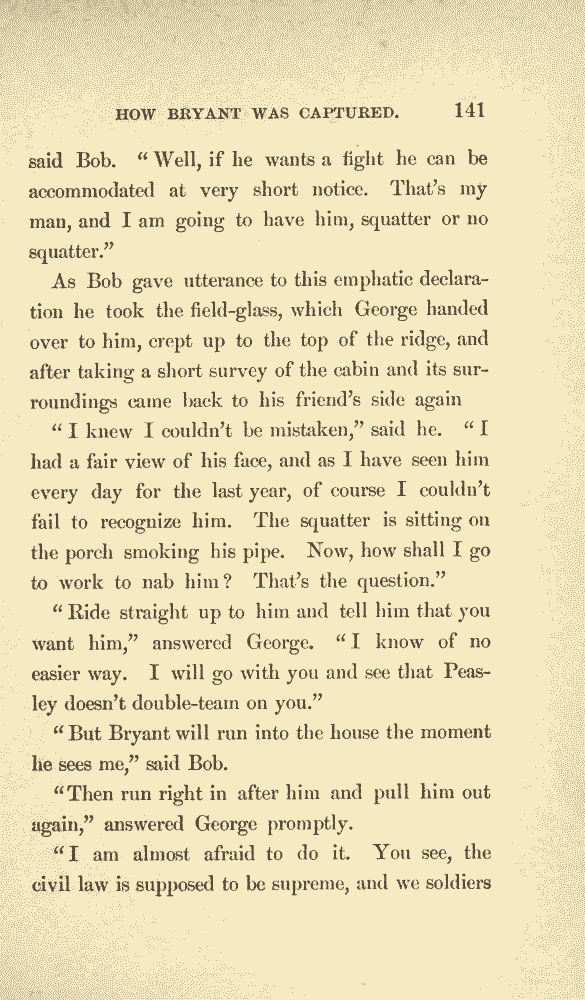 HOW BRYANT WAS CAPTURED. 141

said Bob. "Well, if he wants a fight he can be accommodated at very short notice. That's my man, and I am going to have him, squatter or no squatter."

As Bob gave utterance to this emphatic declaration he took the field-glass, which George handed over to him, crept up to the top of the ridge, and after taking a short survey of the cabin and its surroundings came back to his friend's side again

"I knew I couldn't be mistaken," said he. "I had a fair view of his face, and as I have seen him every day for the last year, of course I couldn't fail to recognize him. The squatter is sitting on the porch smoking his pipe. Now, how shall I go to work to nab him? That's the question."

"Ride straight up to him and tell him that you want him," answered George. "I know of no easier way. I will go with you and see that Peasley doesn't double-team on you."

"But Bryant will run into the house the moment he sees me," said Bob.

"Then run right in after him and pull him out again," answered George promptly.

"I am almost afraid to do it. You see, the civil law is supposed to be supreme, and we soldiers